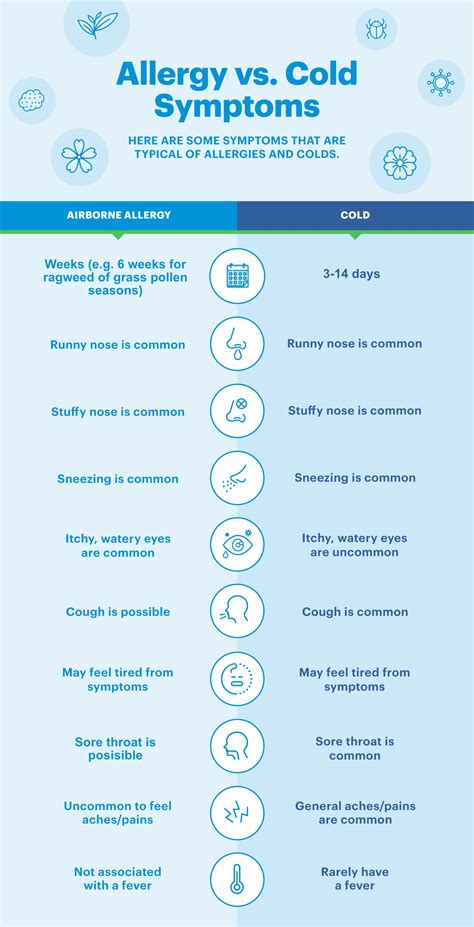 Allergy vs. Cold Symptoms

HERE ARE SOME SYMPTOMS THAT ARE TYPICAL OF ALLERGIES AND COLDS.

| AIRBORNE ALLERGY | COLD |
|---|---|
| Weeks (e.g. 6 weeks for ragweed of grass pollen seasons) | 3-14 days |
| Runny nose is common | Runny nose is common |
| Stuffy nose is common | Stuffy nose is common |
| Sneezing is common | Sneezing is common |
| Itchy, watery eyes are common | Itchy, watery eyes are uncommon |
| Cough is possible | Cough is common |
| May feel tired from symptoms | May feel tired from symptoms |
| Sore throat is posisible | Sore throat is common |
| Uncommon to feel aches/pains | General aches/pains are common |
| Not associated with a fever | Rarely have a fever |